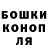 БОШКИ
КОНОП
ЛЯ